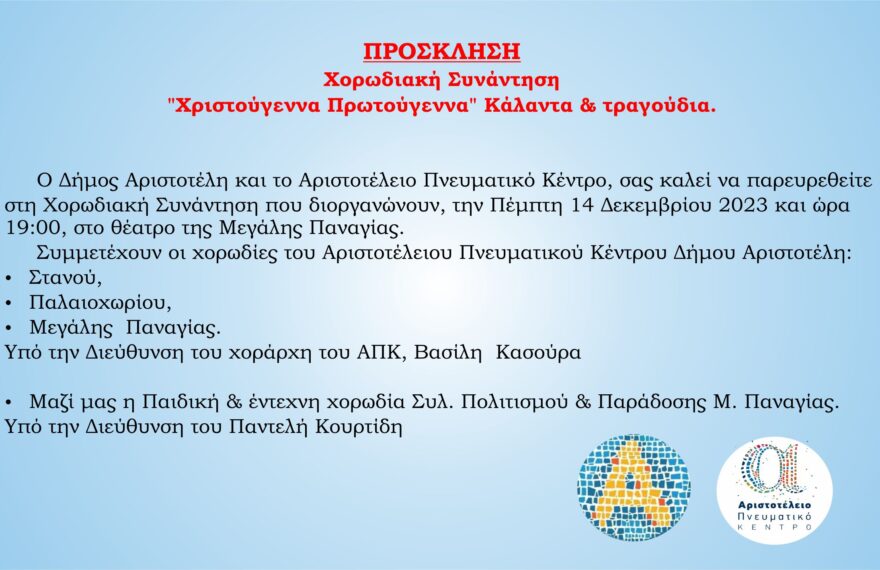 ΠΡΟΣΚΛΗΣΗ
Χορωδιακή Συνάντηση
"Χριστούγεννα Πρωτούγεννα" Κάλαντα & τραγούδια.

Ο Δήμος Αριστοτέλη και το Αριστοτέλειο Πνευματικό Κέντρο, σας καλεί να παρευρεθείτε στη Χορωδιακή Συνάντηση που διοργανώνουν, την Πέμπτη 14 Δεκεμβρίου 2023 και ώρα 19:00, στο θέατρο της Μεγάλης Παναγίας.

Συμμετέχουν οι χορωδίες του Αριστοτέλειου Πνευματικού Κέντρου Δήμου Αριστοτέλη:
• Στανού,
• Παλαιοχωρίου,
• Μεγάλης Παναγίας.
Υπό την Διεύθυνση του χοράρχη του ΑΠΚ, Βασίλη Κασούρα

• Μαζί μας η Παιδική & έντεχνη χορωδία Συλ. Πολιτισμού & Παράδοσης Μ. Παναγίας.
Υπό την Διεύθυνση του Παντελή Κουρτίδη

Αριστοτέλειο
Πνευματικό
ΚΕΝΤΡΟ